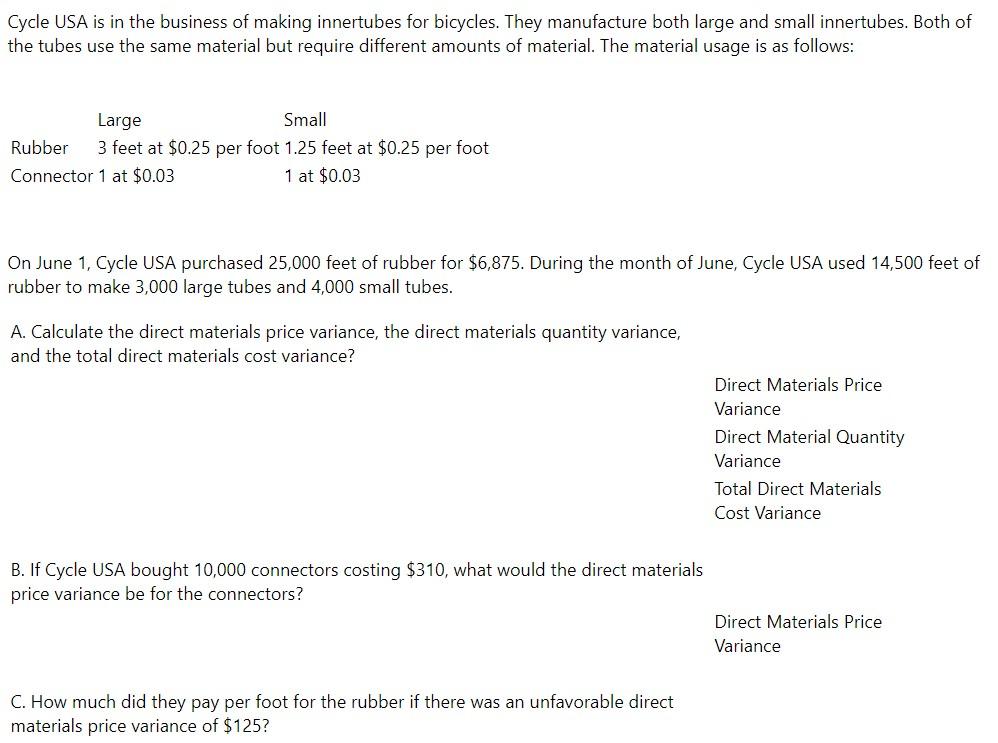 Cycle USA is in the business of making innertubes for bicycles. They manufacture both large and small innertubes. Both of the tubes use the same material but require different amounts of material. The material usage is as follows:

| | Large | Small |
|---|---|---|
| Rubber | 3 feet at \$0.25 per foot | 1.25 feet at \$0.25 per foot |
| Connector | 1 at \$0.03 | 1 at \$0.03 |

On June 1, Cycle USA purchased 25,000 feet of rubber for \$6,875. During the month of June, Cycle USA used 14,500 feet of rubber to make 3,000 large tubes and 4,000 small tubes.

A. Calculate the direct materials price variance, the direct materials quantity variance, and the total direct materials cost variance?

Direct Materials Price Variance

Direct Material Quantity Variance

Total Direct Materials Cost Variance

B. If Cycle USA bought 10,000 connectors costing \$310, what would the direct materials price variance be for the connectors?

Direct Materials Price Variance

C. How much did they pay per foot for the rubber if there was an unfavorable direct materials price variance of \$125?